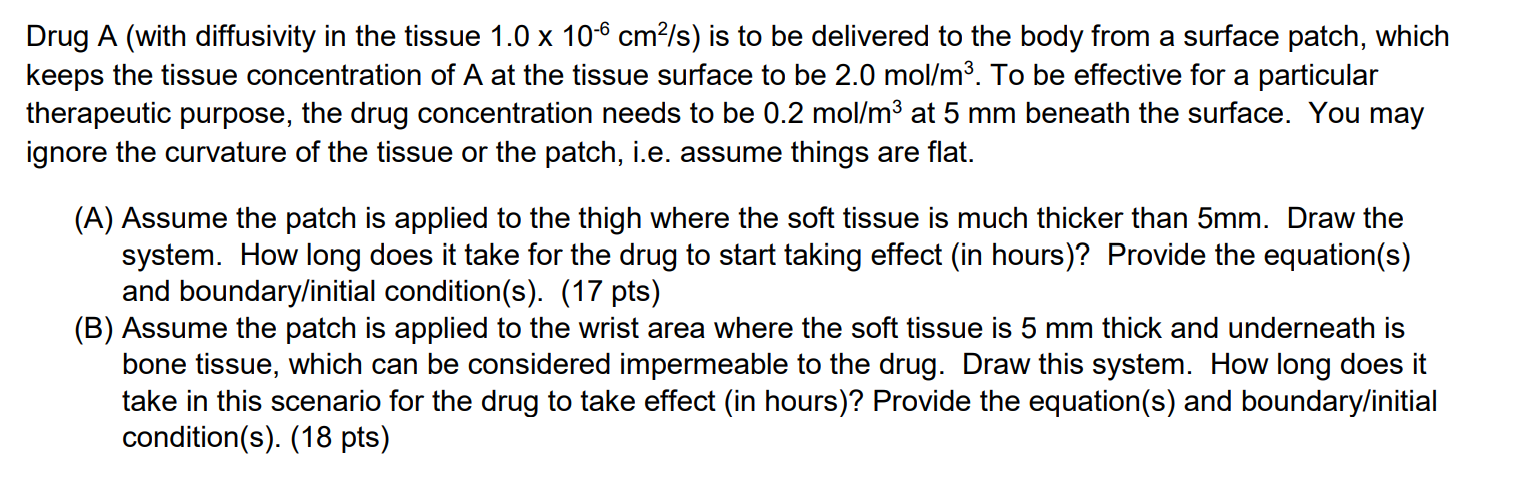 Drug A (with diffusivity in the tissue $1.0 \times 10^{-6}$ $cm^2/s$) is to be delivered to the body from a surface patch, which keeps the tissue concentration of A at the tissue surface to be 2.0 $mol/m^3$. To be effective for a particular therapeutic purpose, the drug concentration needs to be 0.2 $mol/m^3$ at 5 mm beneath the surface. You may ignore the curvature of the tissue or the patch, i.e. assume things are flat.

(A) Assume the patch is applied to the thigh where the soft tissue is much thicker than 5mm. Draw the system. How long does it take for the drug to start taking effect (in hours)? Provide the equation(s) and boundary/initial condition(s). (17 pts)

(B) Assume the patch is applied to the wrist area where the soft tissue is 5 mm thick and underneath is bone tissue, which can be considered impermeable to the drug. Draw this system. How long does it take in this scenario for the drug to take effect (in hours)? Provide the equation(s) and boundary/initial condition(s). (18 pts)